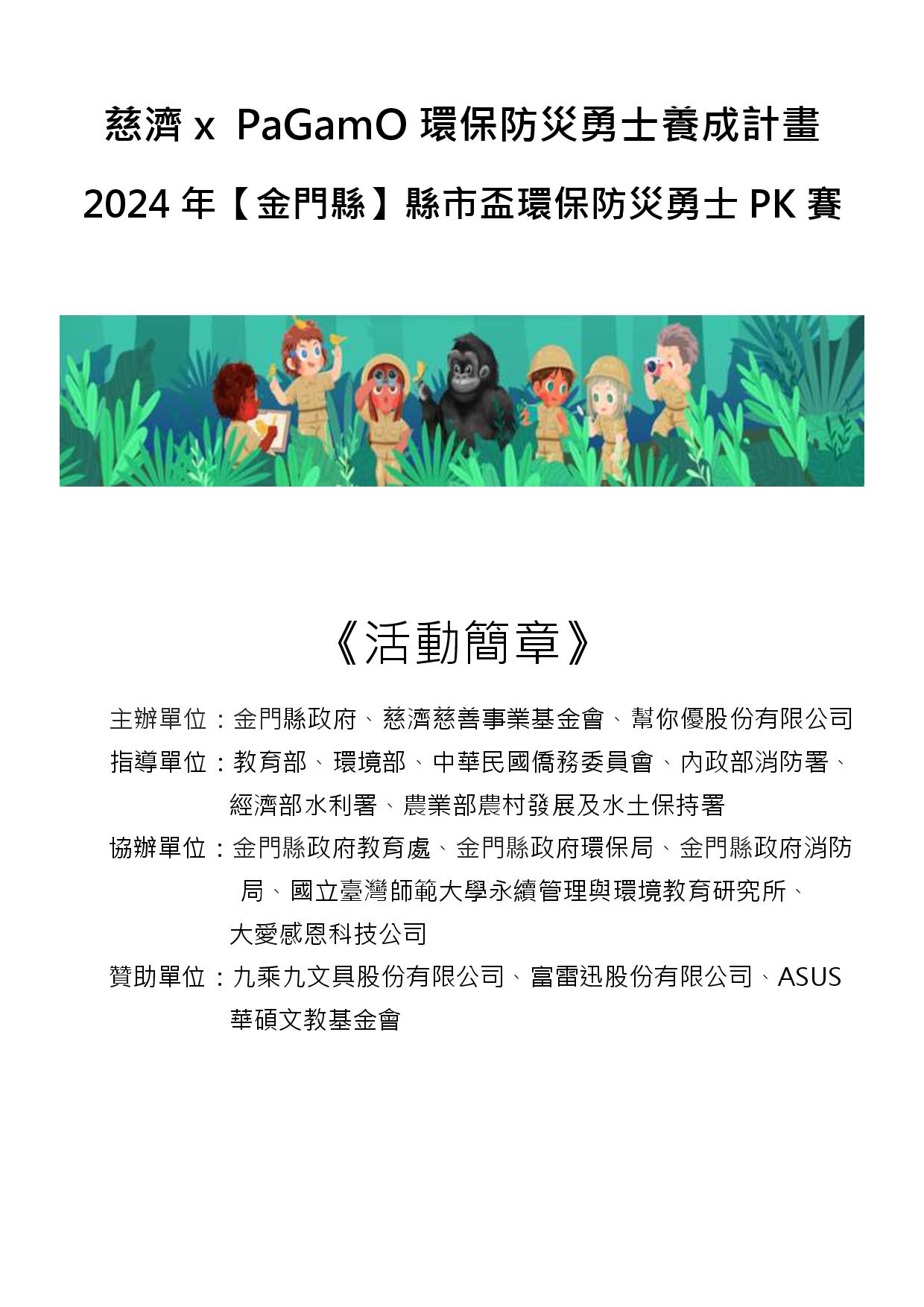 慈濟 x PaGamO 環保防災勇士養成計畫

2024 年【金門縣】縣市盃環保防災勇士 PK 賽

《活動簡章》

主辦單位：金門縣政府、慈濟慈善事業基金會、幫你優股份有限公司

指導單位：教育部、環境部、中華民國僑務委員會、內政部消防署、經濟部水利署、農業部農村發展及水土保持署

協辦單位：金門縣政府教育處、金門縣政府環保局、金門縣政府消防局、國立臺灣師範大學永續管理與環境教育研究所、大愛感恩科技公司

贊助單位：九乘九文具股份有限公司、富雷迅股份有限公司、ASUS 華碩文教基金會